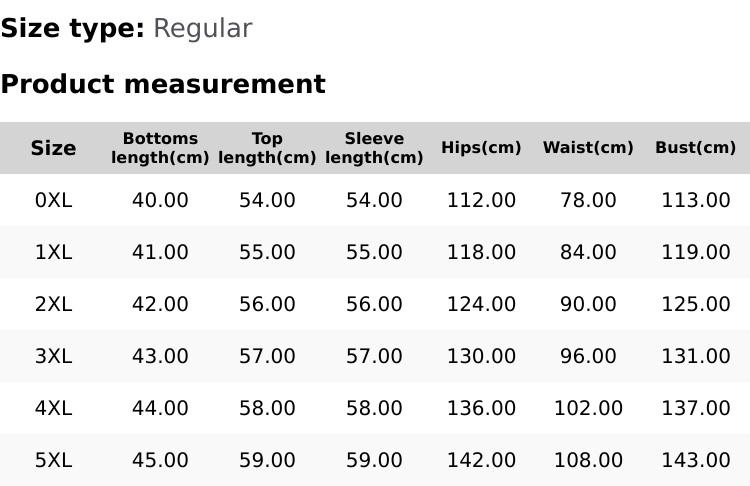 Size type: Regular

Product measurement

| Size | Bottoms length(cm) | Top length(cm) | Sleeve length(cm) | Hips(cm) | Waist(cm) | Bust(cm) |
|---|---|---|---|---|---|---|
| 0XL | 40.00 | 54.00 | 54.00 | 112.00 | 78.00 | 113.00 |
| 1XL | 41.00 | 55.00 | 55.00 | 118.00 | 84.00 | 119.00 |
| 2XL | 42.00 | 56.00 | 56.00 | 124.00 | 90.00 | 125.00 |
| 3XL | 43.00 | 57.00 | 57.00 | 130.00 | 96.00 | 131.00 |
| 4XL | 44.00 | 58.00 | 58.00 | 136.00 | 102.00 | 137.00 |
| 5XL | 45.00 | 59.00 | 59.00 | 142.00 | 108.00 | 143.00 |